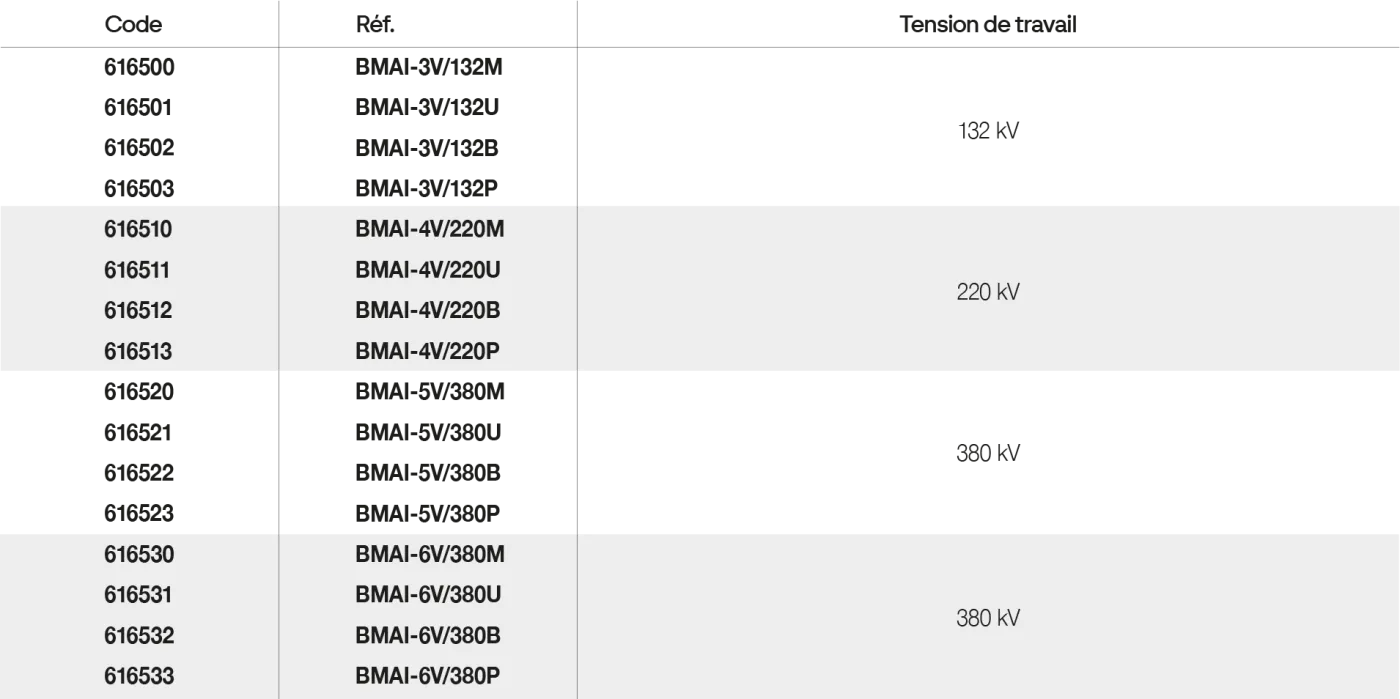 | Code | Réf. | Tension de travail |
|---|---|---|
| 616500 | BMAI-3V/132M | 132 kV |
| 616501 | BMAI-3V/132U | |
| 616502 | BMAI-3V/132B | |
| 616503 | BMAI-3V/132P | |
| 616510 | BMAI-4V/220M | 220 kV |
| 616511 | BMAI-4V/220U | |
| 616512 | BMAI-4V/220B | |
| 616513 | BMAI-4V/220P | |
| 616520 | BMAI-5V/380M | 380 kV |
| 616521 | BMAI-5V/380U | |
| 616522 | BMAI-5V/380B | |
| 616523 | BMAI-5V/380P | |
| 616530 | BMAI-6V/380M | 380 kV |
| 616531 | BMAI-6V/380U | |
| 616532 | BMAI-6V/380B | |
| 616533 | BMAI-6V/380P | |